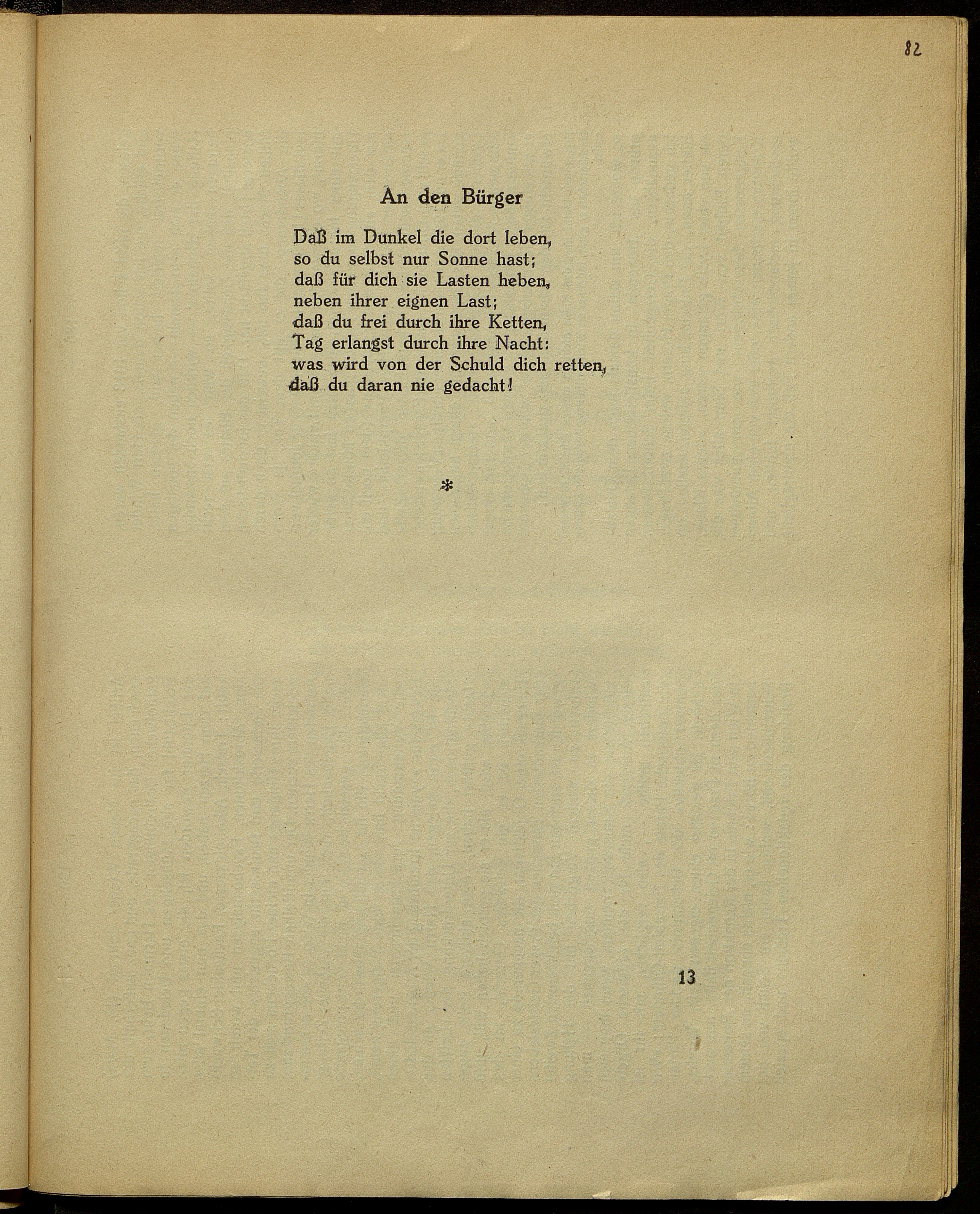 82

An den Bürger

Daß im Dunkel die dort leben,
so du selbst nur Sonne hast;
daß für dich sie Lasten heben,
neben ihrer eignen Last;
daß du frei durch ihre Ketten,
Tag erlangst durch ihre Nacht:
was wird von der Schuld dich retten,
daß du daran nie gedacht!

*

13